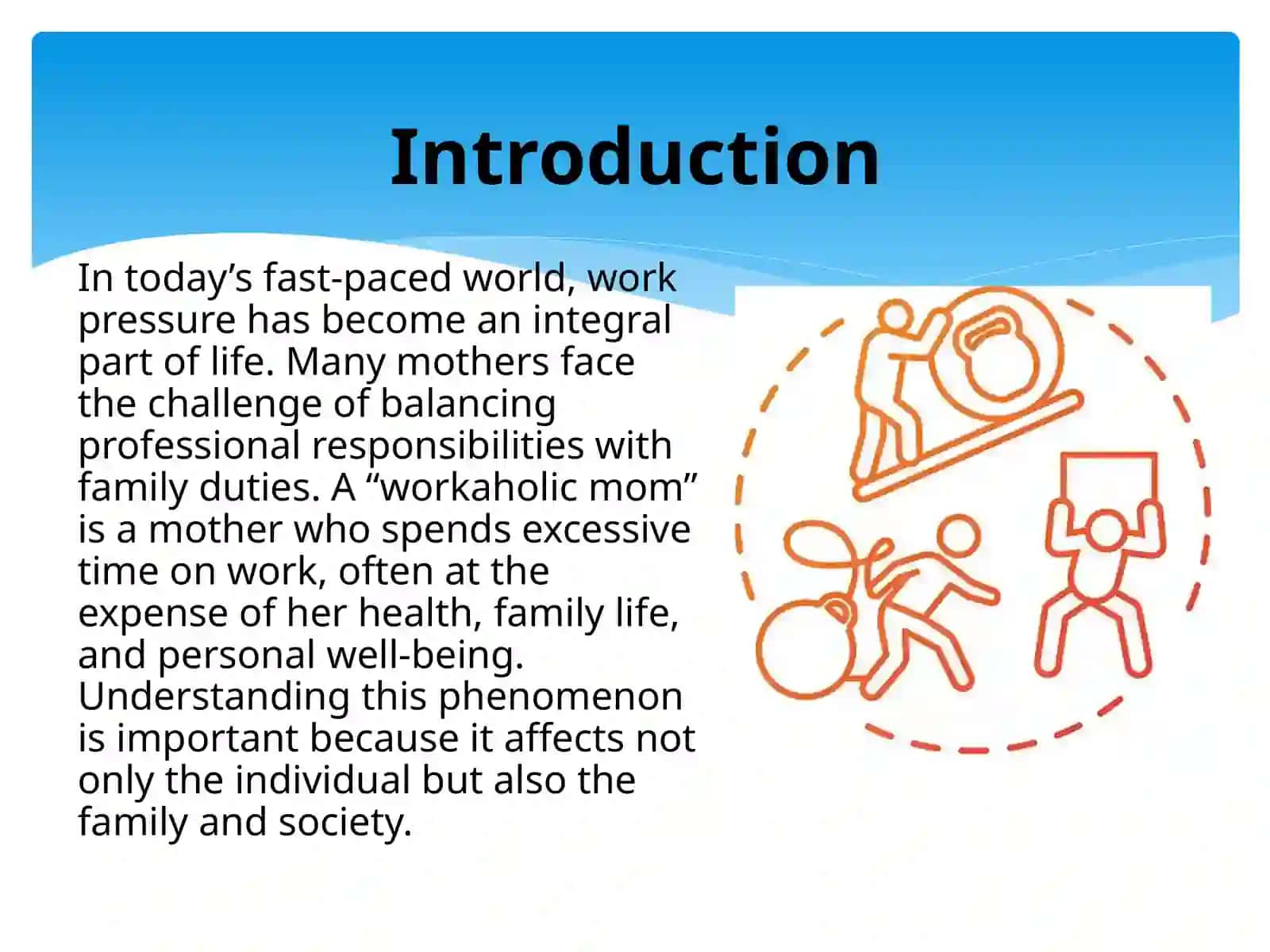 Introduction

In today’s fast-paced world, work pressure has become an integral part of life. Many mothers face the challenge of balancing professional responsibilities with family duties. A “workaholic mom” is a mother who spends excessive time on work, often at the expense of her health, family life, and personal well-being. Understanding this phenomenon is important because it affects not only the individual but also the family and society.